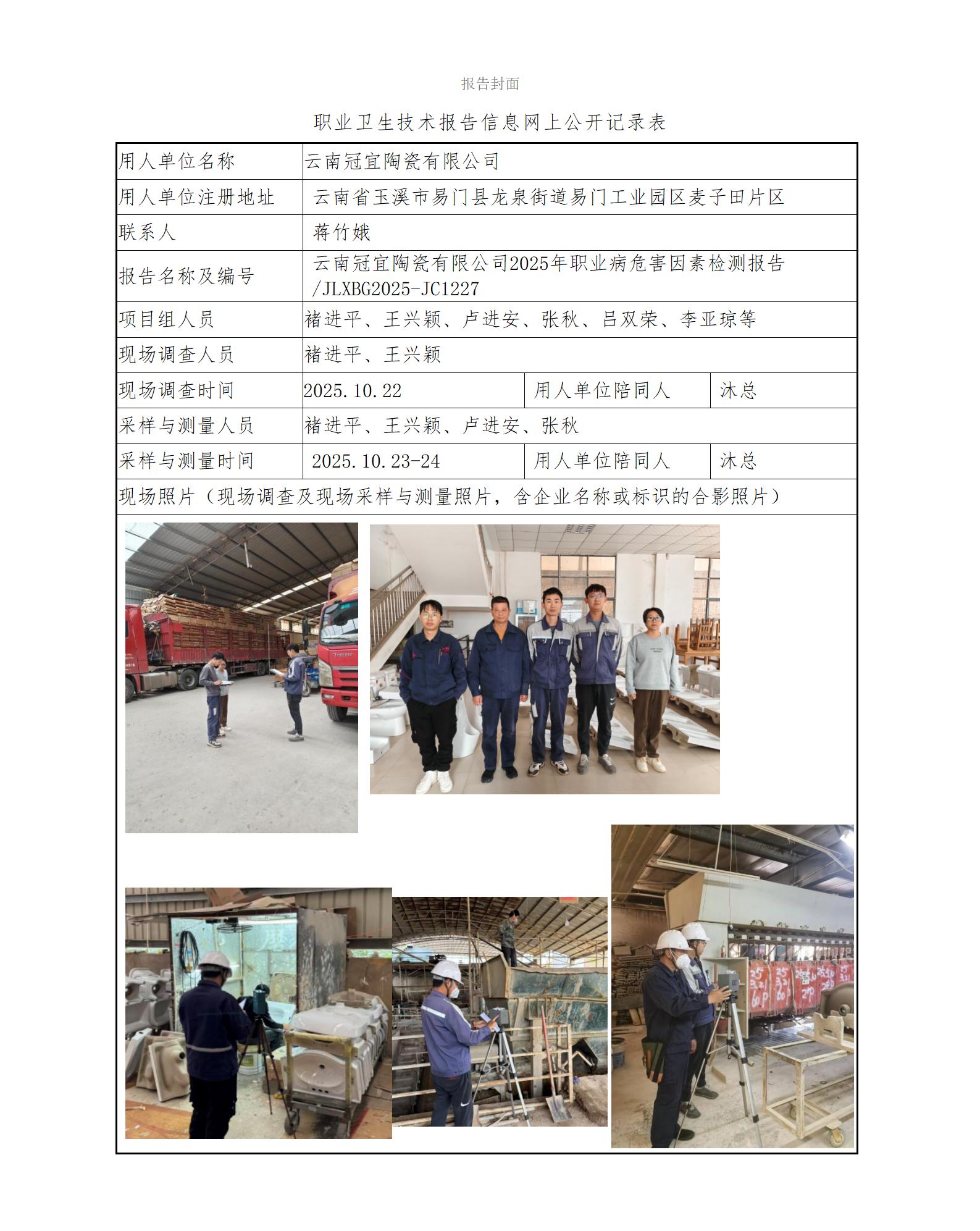 报告封面

职业卫生技术报告信息网上公开记录表

| 用人单位名称 | 云南冠宜陶瓷有限公司 | | |
|---|---|---|---|
| 用人单位注册地址 | 云南省玉溪市易门县龙泉街道易门工业园区麦子田片区 | | |
| 联系人 | 蒋竹娥 | | |
| 报告名称及编号 | 云南冠宜陶瓷有限公司2025年职业病危害因素检测报告/JLXBG2025-JC1227 | | |
| 项目组人员 | 褚进平、王兴颖、卢进安、张秋、吕双荣、李亚琼等 | | |
| 现场调查人员 | 褚进平、王兴颖 | | |
| 现场调查时间 | 2025.10.22 | 用人单位陪同人 | 沐总 |
| 采样与测量人员 | 褚进平、王兴颖、卢进安、张秋 | | |
| 采样与测量时间 | 2025.10.23-24 | 用人单位陪同人 | 沐总 |
| 现场照片（现场调查及现场采样与测量照片，含企业名称或标识的合影照片） | | | |